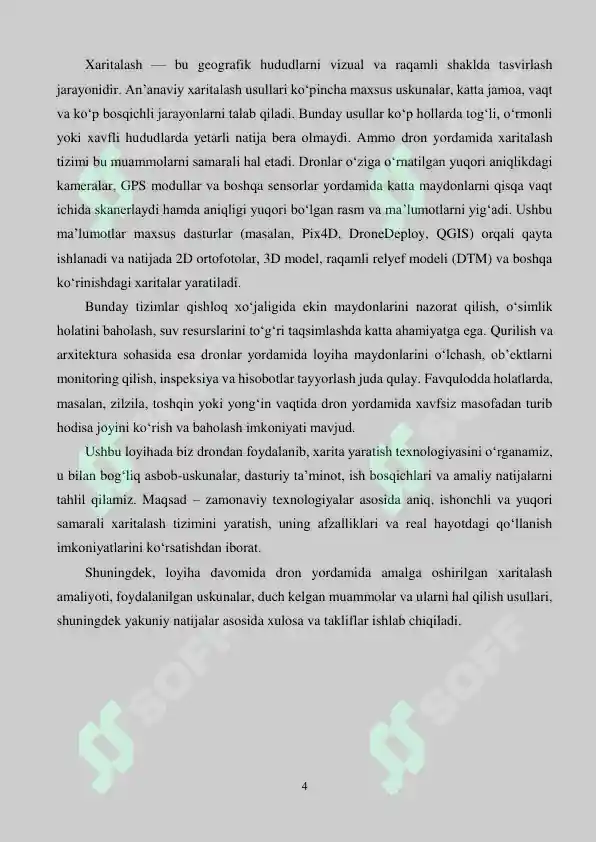 Xaritalash — bu geografik hududlarni vizual va raqamli shaklda tasvirlash jarayonidir. An'anaviy xaritalash usullari ko'pincha maxsus uskunalar, katta jamoa, vaqt va ko'p bosqichli jarayonlarni talab qiladi. Bunday usullar ko'p hollarda tog'li, o'rmonli yoki xavfli hududlarda yetarli natija bera olmaydi. Ammo dron yordamida xaritalash tizimi bu muammolarni samarali hal etadi. Dronlar o'ziga o'rnatilgan yuqori aniqlikdagi kameralar, GPS modullar va boshqa sensorlar yordamida katta maydonlarni qisqa vaqt ichida skanerlaydi hamda aniqligi yuqori bo'lgan rasm va ma'lumotlarni yig'adi. Ushbu ma'lumotlar maxsus dasturlar (masalan, Pix4D, DroneDeploy, QGIS) orqali qayta ishlanadi va natijada 2D ortofotolar, 3D model, raqamli relyef modeli (DTM) va boshqa ko'rinishdagi xaritalar yaratiladi.

Bunday tizimlar qishloq xo'jaligida ekin maydonlarini nazorat qilish, o'simlik holatini baholash, suv resurslarini to'g'ri taqsimlashda katta ahamiyatga ega. Qurilish va arxitektura sohasida esa dronlar yordamida loyiha maydonlarini o'lchash, ob'ektlarni monitoring qilish, inspeksiya va hisobotlar tayyorlash juda qulay. Favqulodda holatlarda, masalan, zilzila, toshqin yoki yong'in vaqtida dron yordamida xavfsiz masofadan turib hodisa joyini ko'rish va baholash imkoniyati mavjud.

Ushbu loyihada biz drondan foydalanib, xarita yaratish texnologiyasini o'rganamiz, u bilan bog'liq asbob-uskunalar, dasturiy ta'minot, ish bosqichlari va amaliy natijalarni tahlil qilamiz. Maqsad – zamonaviy texnologiyalar asosida aniq, ishonchli va yuqori samarali xaritalash tizimini yaratish, uning afzalliklari va real hayotdagi qo'llanish imkoniyatlarini ko'rsatishdan iborat.

Shuningdek, loyiha davomida dron yordamida amalga oshirilgan xaritalash amaliyoti, foydalanilgan uskunalar, duch kelgan muammolar va ularni hal qilish usullari, shuningdek yakuniy natijalar asosida xulosa va takliflar ishlab chiqiladi.

SOFF SOFF

4